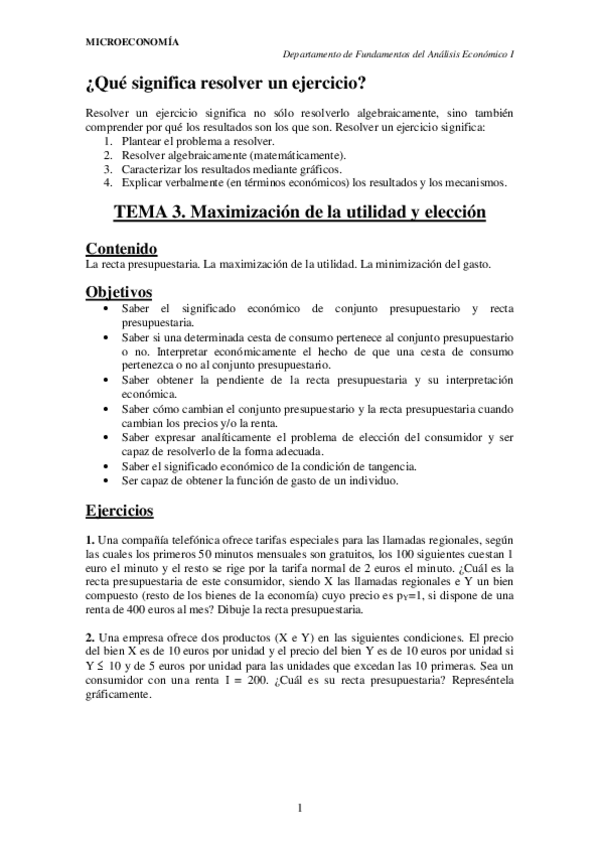 MICROECONOMÍA

Departamento de Fundamentos del Análisis Económico I

¿Qué significa resolver un ejercicio?

Resolver un ejercicio significa no sólo resolverlo algebraicamente, sino también comprender por qué los resultados son los que son. Resolver un ejercicio significa:
1. Plantear el problema a resolver.
2. Resolver algebraicamente (matemáticamente).
3. Caracterizar los resultados mediante gráficos.
4. Explicar verbalmente (en términos económicos) los resultados y los mecanismos.

TEMA 3. Maximización de la utilidad y elección

Contenido
La recta presupuestaria. La maximización de la utilidad. La minimización del gasto.

Objetivos
• Saber el significado económico de conjunto presupuestario y recta presupuestaria.
• Saber si una determinada cesta de consumo pertenece al conjunto presupuestario o no. Interpretar económicamente el hecho de que una cesta de consumo pertenezca o no al conjunto presupuestario.
• Saber obtener la pendiente de la recta presupuestaria y su interpretación económica.
• Saber cómo cambian el conjunto presupuestario y la recta presupuestaria cuando cambian los precios y/o la renta.
• Saber expresar analíticamente el problema de elección del consumidor y ser capaz de resolverlo de la forma adecuada.
• Saber el significado económico de la condición de tangencia.
• Ser capaz de obtener la función de gasto de un individuo.

Ejercicios

1. Una compañía telefónica ofrece tarifas especiales para las llamadas regionales, según las cuales los primeros 50 minutos mensuales son gratuitos, los 100 siguientes cuestan 1 euro el minuto y el resto se rige por la tarifa normal de 2 euros el minuto. ¿Cuál es la recta presupuestaria de este consumidor, siendo X las llamadas regionales e Y un bien compuesto (resto de los bienes de la economía) cuyo precio es $p_Y$=1, si dispone de una renta de 400 euros al mes? Dibuje la recta presupuestaria.

2. Una empresa ofrece dos productos (X e Y) en las siguientes condiciones. El precio del bien X es de 10 euros por unidad y el precio del bien Y es de 10 euros por unidad si Y $\leq$ 10 y de 5 euros por unidad para las unidades que excedan las 10 primeras. Sea un consumidor con una renta I = 200. ¿Cuál es su recta presupuestaria? Represéntela gráficamente.

1